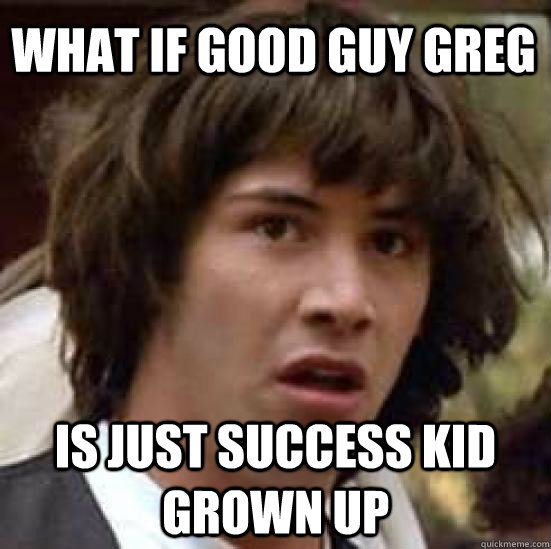 WHAT IF GOOD GUY GREG

IS JUST SUCCESS KID GROWN UP

quickmeme.com